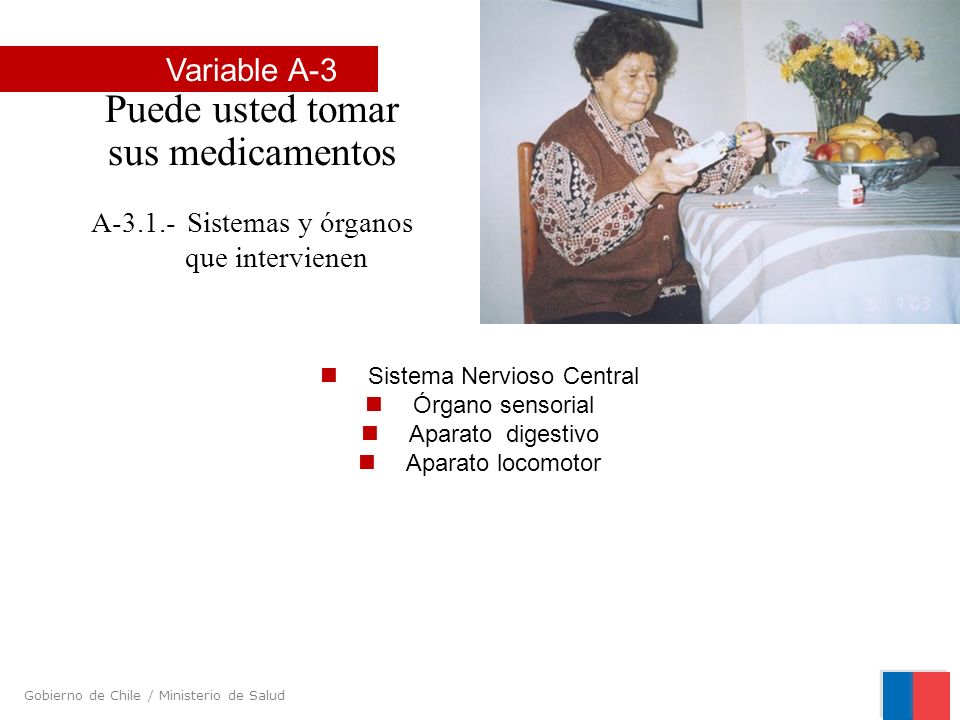 Variable A-3

Puede usted tomar sus medicamentos

A-3.1.- Sistemas y órganos que intervienen

Sistema Nervioso Central
Órgano sensorial
Aparato digestivo
Aparato locomotor

Gobierno de Chile / Ministerio de Salud